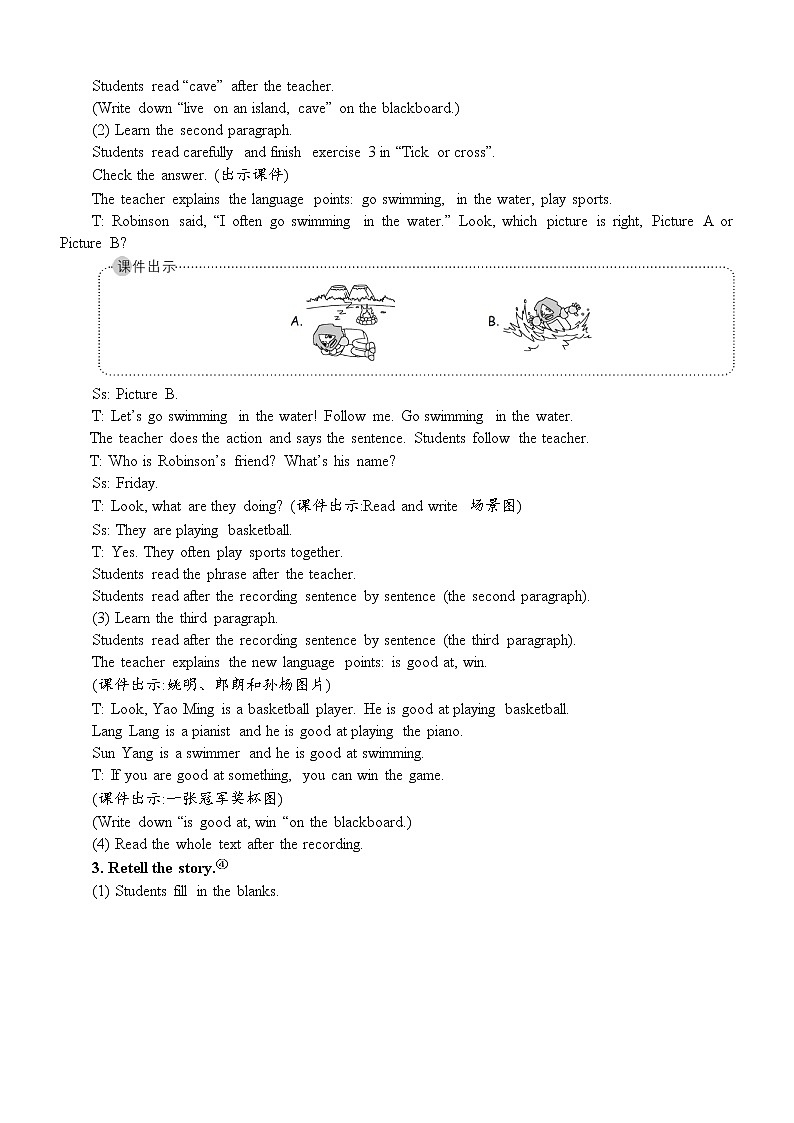 Students read “cave” after the teacher.
(Write down “live on an island, cave” on the blackboard.)
(2) Learn the second paragraph.
Students read carefully and finish exercise 3 in “Tick or cross”.
Check the answer. (出示课件)
The teacher explains the language points: go swimming, in the water, play sports.
T: Robinson said, “I often go swimming in the water.” Look, which picture is right, Picture A or Picture B?

课件出示
A.
B.

Ss: Picture B.
T: Let’s go swimming in the water! Follow me. Go swimming in the water.
The teacher does the action and says the sentence. Students follow the teacher.
T: Who is Robinson’s friend? What’s his name?
Ss: Friday.
T: Look, what are they doing? (课件出示:Read and write 场景图)
Ss: They are playing basketball.
T: Yes. They often play sports together.
Students read the phrase after the teacher.
Students read after the recording sentence by sentence (the second paragraph).
(3) Learn the third paragraph.
Students read after the recording sentence by sentence (the third paragraph).
The teacher explains the new language points: is good at, win.
(课件出示:姚明、郎朗和孙杨图片)
T: Look, Yao Ming is a basketball player. He is good at playing basketball.
Lang Lang is a pianist and he is good at playing the piano.
Sun Yang is a swimmer and he is good at swimming.
T: If you are good at something, you can win the game.
(课件出示:一张冠军奖杯图)
(Write down “is good at, win “on the blackboard.)
(4) Read the whole text after the recording.
3. Retell the story.④
(1) Students fill in the blanks.